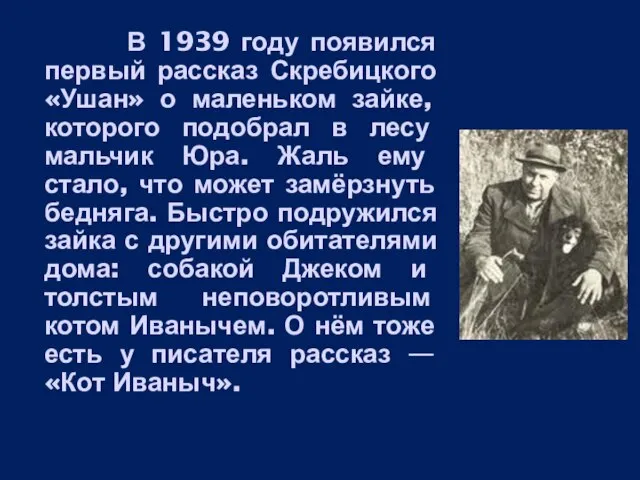 В 1939 году появился первый рассказ Скребицкого «Ушан» о маленьком зайке, которого подобрал в лесу мальчик Юра. Жаль ему стало, что может замёрзнуть бедняга. Быстро подружился зайка с другими обитателями дома: собакой Джеком и толстым неповоротливым котом Иванычем. О нём тоже есть у писателя рассказ — «Кот Иваныч».